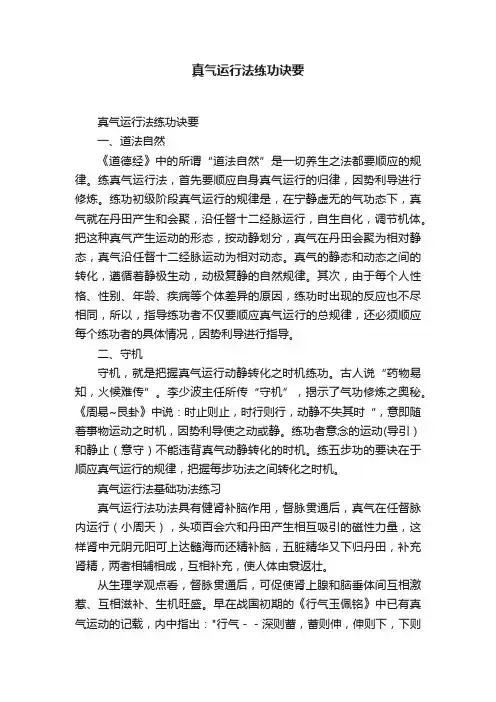 真气运行法练功诀要

真气运行法练功诀要

一、道法自然

《道德经》中的所谓“道法自然”是一切养生之法都要顺应的规律。练真气运行法，首先要顺应自身真气运行的归律，因势利导进行修炼。练功初级阶段真气运行的规律是，在宁静虚无的气功态下，真气就在丹田产生和会聚，沿任督十二经脉运行，自生自化，调节机体。把这种真气产生运动的形态，按动静划分，真气在丹田会聚为相对静态，真气沿任督十二经脉运动为相对动态。真气的静态和动态之间的转化，遵循着静极生动，动极复静的自然规律。其次，由于每个人性格、性别、年龄、疾病等个体差异的原因，练功时出现的反应也不尽相同，所以，指导练功者不仅要顺应真气运行的总规律，还必须顺应每个练功者的具体情况，因势利导进行指导。

二、守机

守机，就是把握真气运行动静转化之时机练功。古人说“药物易知，火候难传”。李少波主任所传“守机”，揭示了气功修炼之奥秘。《周易~艮卦》中说：时止则止，时行则行，动静不失其时“，意即随着事物运动之时机，因势利导使之动或静。练功者意念的运动(导引）和静止（意守）不能违背真气动静转化的时机。练五步功的要诀在于顺应真气运行的规律，把握每步功法之间转化之时机。

真气运行法基础功法练习

真气运行法功法具有健肾补脑作用，督脉贯通后，真气在任督脉内运行（小周天），头项百会穴和丹田产生相互吸引的磁性力量，这样肾中元阴元阳可上达髓海而还精补脑，五脏精华又下归丹田，补充肾精，两者相辅相成，互相补充，使人体由衰返壮。

从生理学观点看，督脉贯通后，可促使肾上腺和脑垂体间互相激惹、互相滋补、生机旺盛。早在战国初期的《行气玉佩铭》中已有真气运动的记载，内中指出：“行气－－深则蓄，蓄则伸，伸则下，下则